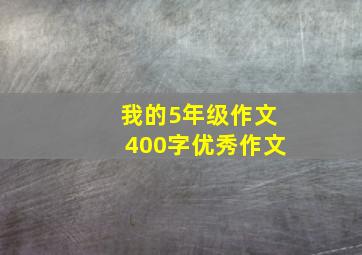 我的5年级作文
400字优秀作文